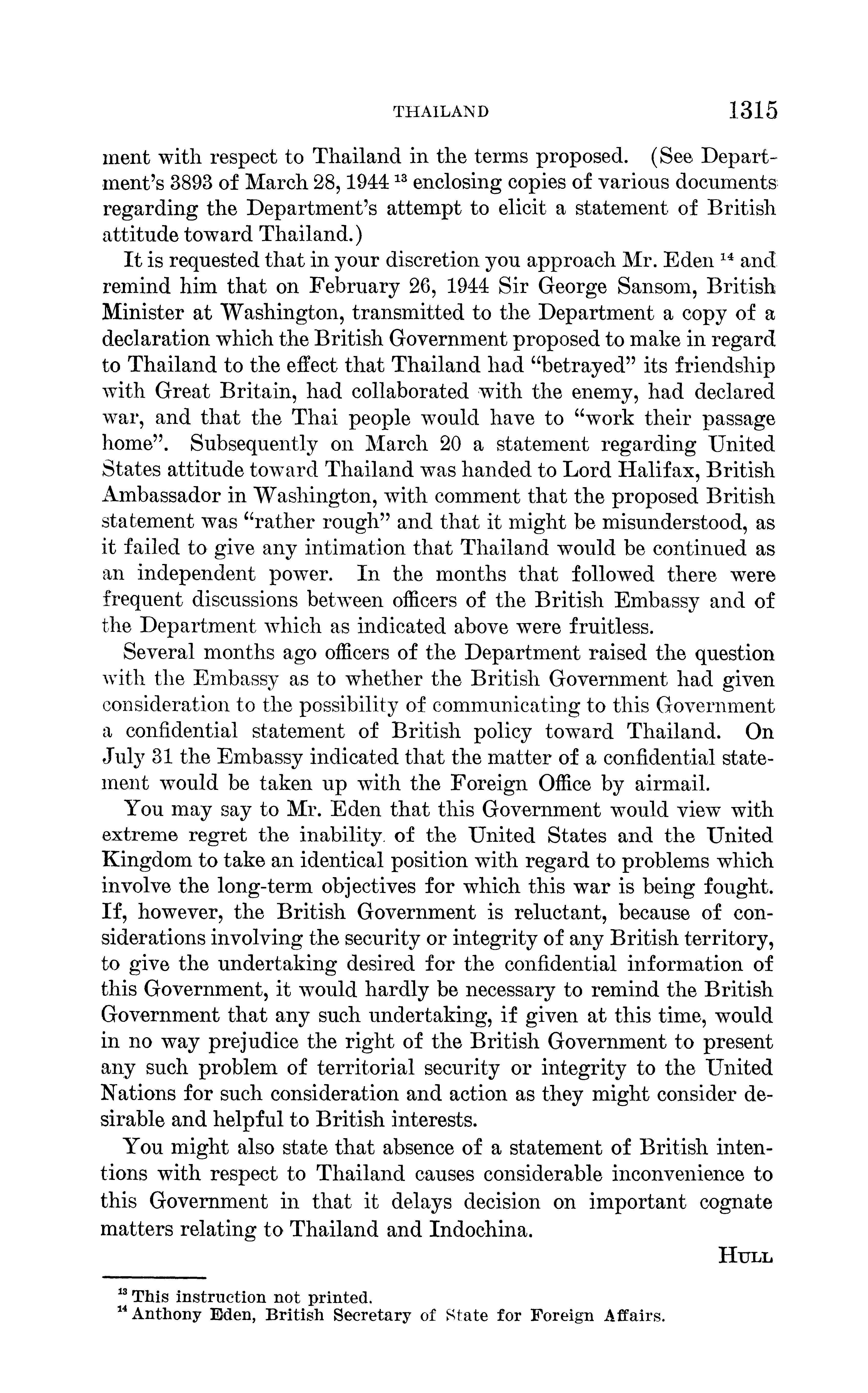 THAILAND 1315

ment with respect to Thailand in the terms proposed. (See Department's 3893 of March 28, 1944 $^{13}$ enclosing copies of various documents regarding the Department's attempt to elicit a statement of British attitude toward Thailand.)

It is requested that in your discretion you approach Mr. Eden $^{14}$ and remind him that on February 26, 1944 Sir George Sansom, British Minister at Washington, transmitted to the Department a copy of a declaration which the British Government proposed to make in regard to Thailand to the effect that Thailand had "betrayed" its friendship with Great Britain, had collaborated with the enemy, had declared war, and that the Thai people would have to "work their passage home". Subsequently on March 20 a statement regarding United States attitude toward Thailand was handed to Lord Halifax, British Ambassador in Washington, with comment that the proposed British statement was "rather rough" and that it might be misunderstood, as it failed to give any intimation that Thailand would be continued as an independent power. In the months that followed there were frequent discussions between officers of the British Embassy and of the Department which as indicated above were fruitless.

Several months ago officers of the Department raised the question with the Embassy as to whether the British Government had given consideration to the possibility of communicating to this Government a confidential statement of British policy toward Thailand. On July 31 the Embassy indicated that the matter of a confidential statement would be taken up with the Foreign Office by airmail.

You may say to Mr. Eden that this Government would view with extreme regret the inability of the United States and the United Kingdom to take an identical position with regard to problems which involve the long-term objectives for which this war is being fought. If, however, the British Government is reluctant, because of considerations involving the security or integrity of any British territory, to give the undertaking desired for the confidential information of this Government, it would hardly be necessary to remind the British Government that any such undertaking, if given at this time, would in no way prejudice the right of the British Government to present any such problem of territorial security or integrity to the United Nations for such consideration and action as they might consider desirable and helpful to British interests.

You might also state that absence of a statement of British intentions with respect to Thailand causes considerable inconvenience to this Government in that it delays decision on important cognate matters relating to Thailand and Indochina.

HULL

$^{13}$ This instruction not printed.
$^{14}$ Anthony Eden, British Secretary of State for Foreign Affairs.